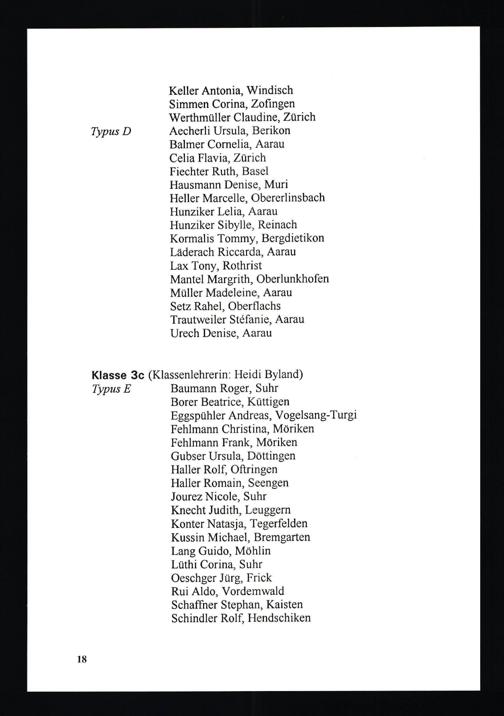 Keller Antonia, Windisch
Simmen Corina, Zofingen
Werthmüller Claudine, Zürich

Typus D
Aecherli Ursula, Berikon
Balmer Cornelia, Aarau
Celia Flavia, Zürich
Fiechter Ruth, Basel
Hausmann Denise, Muri
Heller Marcelle, Obererlinsbach
Hunziker Lelia, Aarau
Hunziker Sibylle, Reinach
Kormalis Tommy, Bergdietikon
Läderach Riccarda, Aarau
Lax Tony, Rothrist
Mantel Margrith, Oberlunkhofen
Müller Madeleine, Aarau
Setz Rahel, Oberflachs
Trautweiler Stéfanie, Aarau
Urech Denise, Aarau

Klasse 3c (Klassenlehrerin: Heidi Byland)

Typus E
Baumann Roger, Suhr
Borer Beatrice, Küttigen
Eggspühler Andreas, Vogelsang-Turgi
Fehlmann Christina, Möriken
Fehlmann Frank, Möriken
Gubser Ursula, Döttingen
Haller Rolf, Oftringen
Haller Romain, Seengen
Jourez Nicole, Suhr
Knecht Judith, Leuggern
Konter Natasja, Tegerfelden
Kussin Michael, Bremgarten
Lang Guido, Möhlin
Lüthi Corina, Suhr
Oeschger Jürg, Frick
Rui Aldo, Vordemwald
Schaffner Stephan, Kaisten
Schindler Rolf, Hendschiken

18